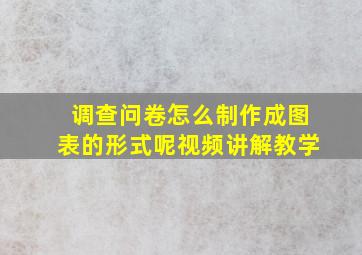 调查问卷怎么制作成图表的形式呢视频讲解教学